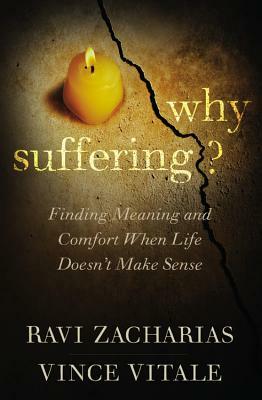 why suffering?

Finding Meaning and Comfort When Life Doesn't Make Sense

RAVI ZACHARIAS

VINCE VITALE